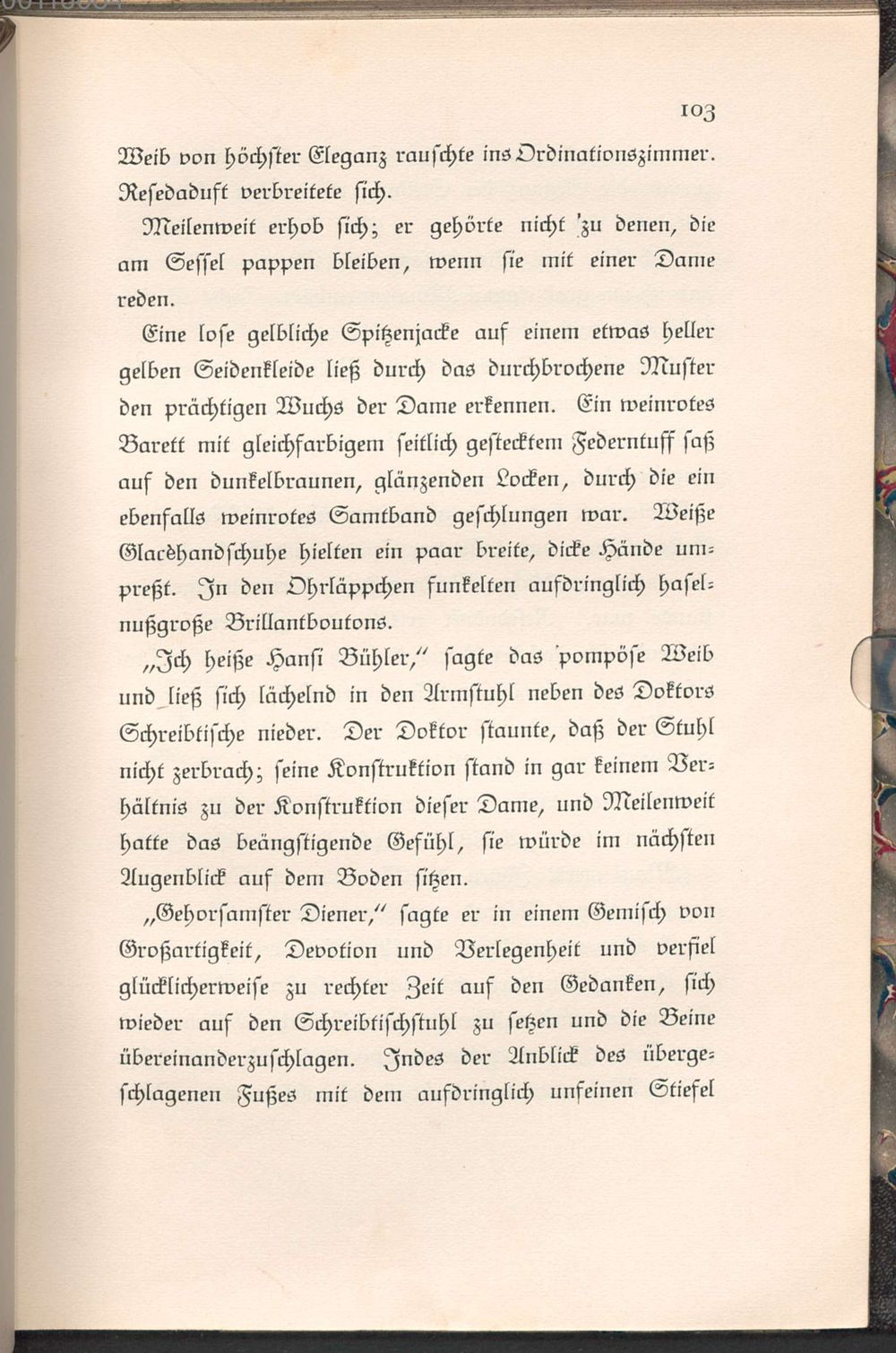 103

Weib von höchster Eleganz rauschte ins Ordinationszimmer. Resedaduft verbreitete sich.

Meilenweit erhob sich; er gehörte nicht zu denen, die am Sessel pappen bleiben, wenn sie mit einer Dame reden.

Eine lose gelbliche Spitzenjacke auf einem etwas heller gelben Seidenkleide ließ durch das durchbrochene Muster den prächtigen Wuchs der Dame erkennen. Ein weinrotes Barett mit gleichfarbigem seitlich gestecktem Federntuff saß auf den dunkelbraunen, glänzenden Locken, durch die ein ebenfalls weinrotes Samtband geschlungen war. Weiße Glacéhandschuhe hielten ein paar breite, dicke Hände umpreßt. In den Ohrläppchen funkelten aufdringlich haselnußgroße Brillantboutons.

„Ich heiße Hansi Bühler," sagte das pompöse Weib und ließ sich lächelnd in den Armstuhl neben des Doktors Schreibtische nieder. Der Doktor staunte, daß der Stuhl nicht zerbrach; seine Konstruktion stand in gar keinem Verhältnis zu der Konstruktion dieser Dame, und Meilenweit hatte das beängstigende Gefühl, sie würde im nächsten Augenblick auf dem Boden sitzen.

„Gehorsamster Diener," sagte er in einem Gemisch von Großartigkeit, Devotion und Verlegenheit und verfiel glücklicherweise zu rechter Zeit auf den Gedanken, sich wieder auf den Schreibtischstuhl zu setzen und die Beine übereinanderzuschlagen. Indes der Anblick des übergeschlagenen Fußes mit dem aufdringlich unfeinen Stiefel